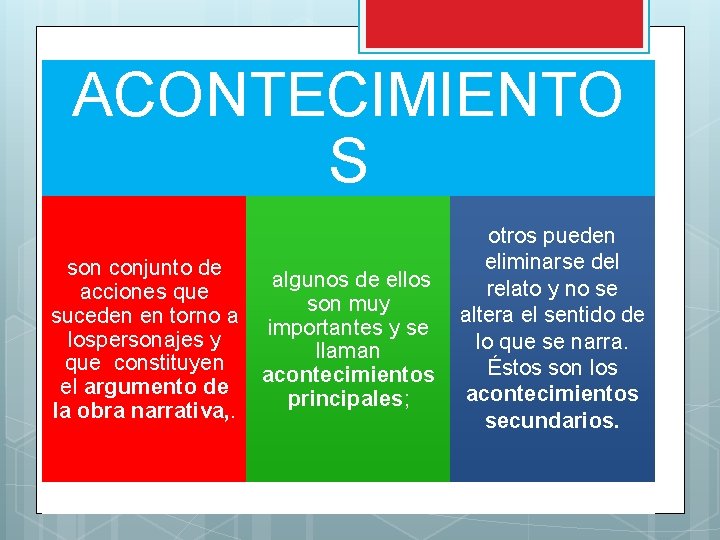 ACONTECIMIENTOS

son conjunto de acciones que suceden en torno a lospersonajes y que constituyen el argumento de la obra narrativa,.

algunos de ellos son muy importantes y se llaman acontecimientos principales;

otros pueden eliminarse del relato y no se altera el sentido de lo que se narra. Éstos son los acontecimientos secundarios.